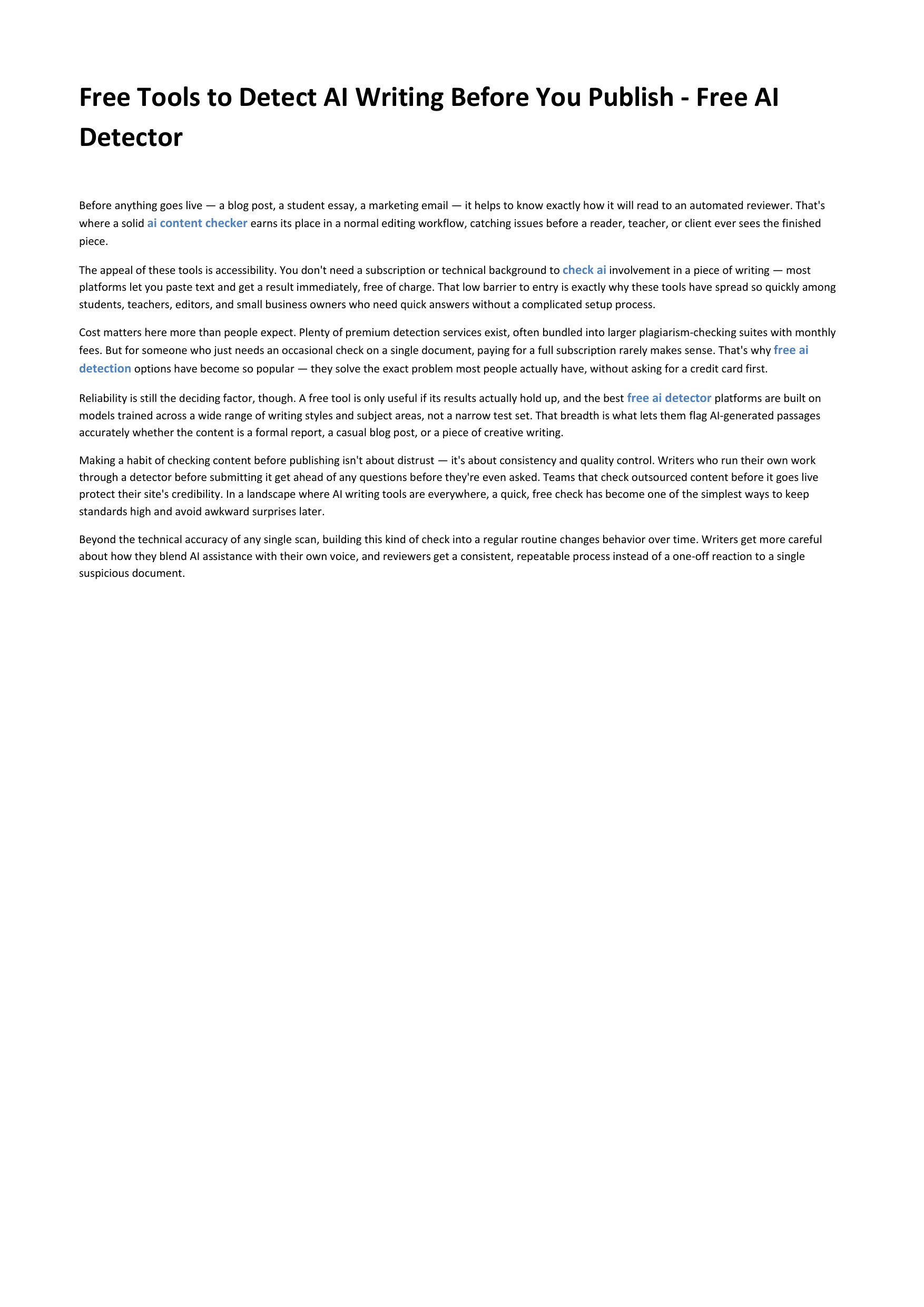 Free Tools to Detect AI Writing Before You Publish - Free AI Detector

Before anything goes live — a blog post, a student essay, a marketing email — it helps to know exactly how it will read to an automated reviewer. That's where a solid ai content checker earns its place in a normal editing workflow, catching issues before a reader, teacher, or client ever sees the finished piece.

The appeal of these tools is accessibility. You don't need a subscription or technical background to check ai involvement in a piece of writing — most platforms let you paste text and get a result immediately, free of charge. That low barrier to entry is exactly why these tools have spread so quickly among students, teachers, editors, and small business owners who need quick answers without a complicated setup process.

Cost matters here more than people expect. Plenty of premium detection services exist, often bundled into larger plagiarism-checking suites with monthly fees. But for someone who just needs an occasional check on a single document, paying for a full subscription rarely makes sense. That's why free ai detection options have become so popular — they solve the exact problem most people actually have, without asking for a credit card first.

Reliability is still the deciding factor, though. A free tool is only useful if its results actually hold up, and the best free ai detector platforms are built on models trained across a wide range of writing styles and subject areas, not a narrow test set. That breadth is what lets them flag AI-generated passages accurately whether the content is a formal report, a casual blog post, or a piece of creative writing.

Making a habit of checking content before publishing isn't about distrust — it's about consistency and quality control. Writers who run their own work through a detector before submitting it get ahead of any questions before they're even asked. Teams that check outsourced content before it goes live protect their site's credibility. In a landscape where AI writing tools are everywhere, a quick, free check has become one of the simplest ways to keep standards high and avoid awkward surprises later.

Beyond the technical accuracy of any single scan, building this kind of check into a regular routine changes behavior over time. Writers get more careful about how they blend AI assistance with their own voice, and reviewers get a consistent, repeatable process instead of a one-off reaction to a single suspicious document.